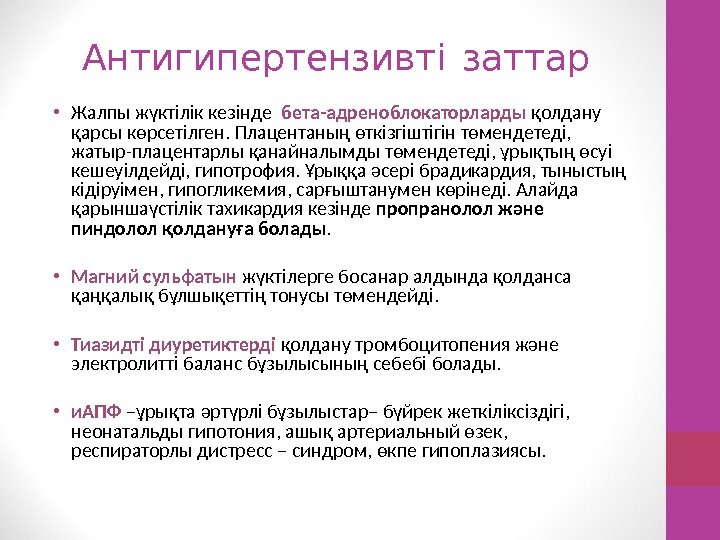 Антигипертензивті заттар

• Жалпы жүктілік кезінде бета-адреноблокаторларды қолдану қарсы көрсетілген. Плацентаның өткізгіштігін төмендетеді, жатыр-плацентарлы қанайналымды төмендетеді, ұрықтың өсуі кешеуілдейді, гипотрофия. Ұрыққа әсері брадикардия, тыныстың кідіруімен, гипогликемия, сарғыштанумен көрінеді. Алайда қарыншаүстілік тахикардия кезінде пропранолол және пиндолол қолдануға болады.

• Магний сульфатын жүктілерге босанар алдында қолданса қаңқалық бұлшықеттің тонусы төмендейді.

• Тиазидті диуретиктерді қолдану тромбоцитопения және электролитті баланс бұзылысының себебі болады.

• иАПФ –ұрықта әртүрлі бұзылыстар– бүйрек жеткіліксіздігі, неонатальды гипотония, ашық артериальный өзек, респираторлы дистресс – синдром, өкпе гипоплазиясы.